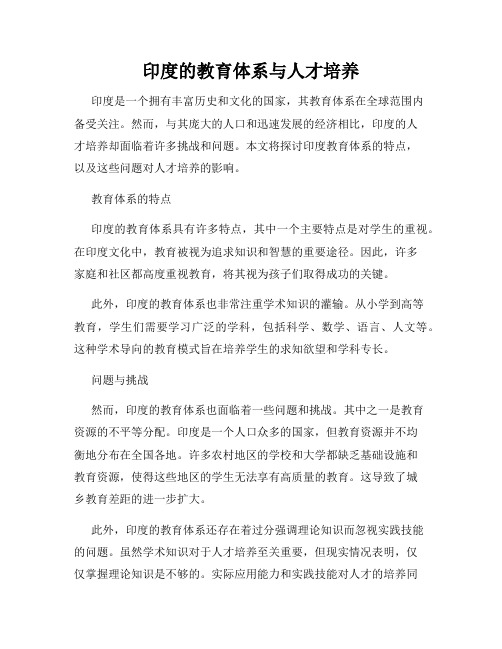 印度的教育体系与人才培养

印度是一个拥有丰富历史和文化的国家，其教育体系在全球范围内备受关注。然而，与其庞大的人口和迅速发展的经济相比，印度的人才培养却面临着许多挑战和问题。本文将探讨印度教育体系的特点，以及这些问题对人才培养的影响。

教育体系的特点

印度的教育体系具有许多特点，其中一个主要特点是对学生的重视。在印度文化中，教育被视为追求知识和智慧的重要途径。因此，许多家庭和社区都高度重视教育，将其视为孩子们取得成功的关键。

此外，印度的教育体系也非常注重学术知识的灌输。从小学到高等教育，学生们需要学习广泛的学科，包括科学、数学、语言、人文等。这种学术导向的教育模式旨在培养学生的求知欲望和学科专长。

问题与挑战

然而，印度的教育体系也面临着一些问题和挑战。其中之一是教育资源的不平等分配。印度是一个人口众多的国家，但教育资源并不均衡地分布在全国各地。许多农村地区的学校和大学都缺乏基础设施和教育资源，使得这些地区的学生无法享有高质量的教育。这导致了城乡教育差距的进一步扩大。

此外，印度的教育体系还存在着过分强调理论知识而忽视实践技能的问题。虽然学术知识对于人才培养至关重要，但现实情况表明，仅仅掌握理论知识是不够的。实际应用能力和实践技能对人才的培养同